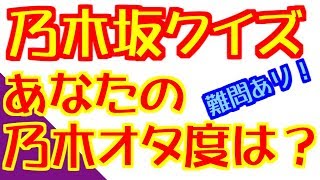 乃木坂クイズ

あなたの

難問あり！

乃木オタ度は？